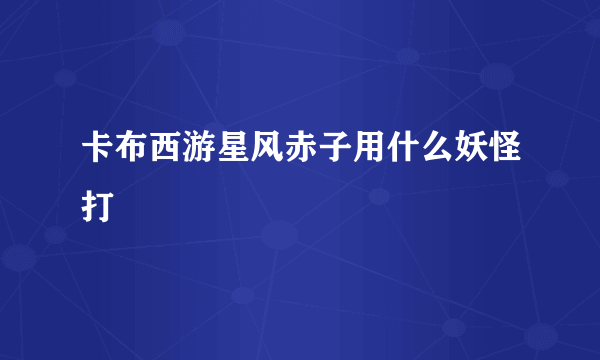 卡布西游星风赤子用什么妖怪打